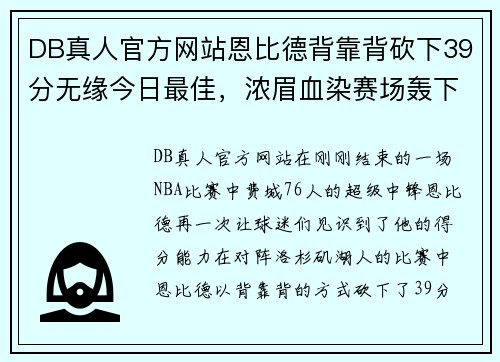 DB真人官方网站恩比德背靠背砍下39分无缘今日最佳，浓眉血染赛场轰下

DB真人官方网站在刚刚结束的一场NBA比赛中费城76人的超级中锋恩比德再一次让球迷们见识到了他的得分能力在对阵洛杉矶湖人的比赛中恩比德以背靠背的方式砍下了39分